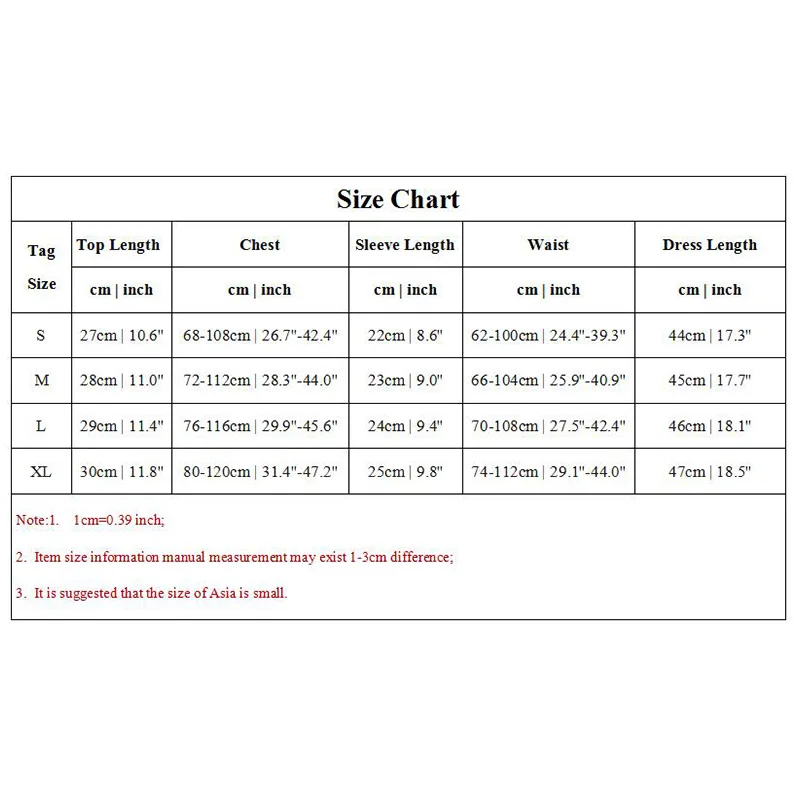 Size Chart

| Tag Size | Top Length | Chest | Sleeve Length | Waist | Dress Length |
|---|---|---|---|---|---|
| | cm \| inch | cm \| inch | cm \| inch | cm \| inch | cm \| inch |
| S | 27cm \| 10.6" | 68-108cm \| 26.7"-42.4" | 22cm \| 8.6" | 62-100cm \| 24.4"-39.3" | 44cm \| 17.3" |
| M | 28cm \| 11.0" | 72-112cm \| 28.3"-44.0" | 23cm \| 9.0" | 66-104cm \| 25.9"-40.9" | 45cm \| 17.7" |
| L | 29cm \| 11.4" | 76-116cm \| 29.9"-45.6" | 24cm \| 9.4" | 70-108cm \| 27.5"-42.4" | 46cm \| 18.1" |
| XL | 30cm \| 11.8" | 80-120cm \| 31.4"-47.2" | 25cm \| 9.8" | 74-112cm \| 29.1"-44.0" | 47cm \| 18.5" |

Note:1. 1cm=0.39 inch;

2. Item size information manual measurement may exist 1-3cm difference;

3. It is suggested that the size of Asia is small.